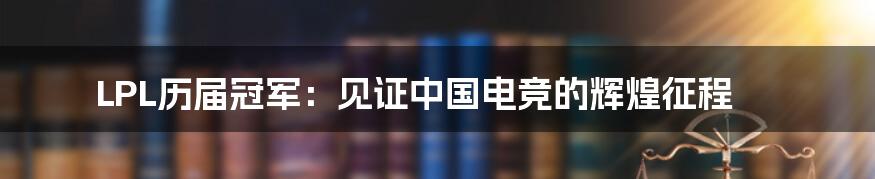 LPL历届冠军：见证中国电竞的辉煌征程